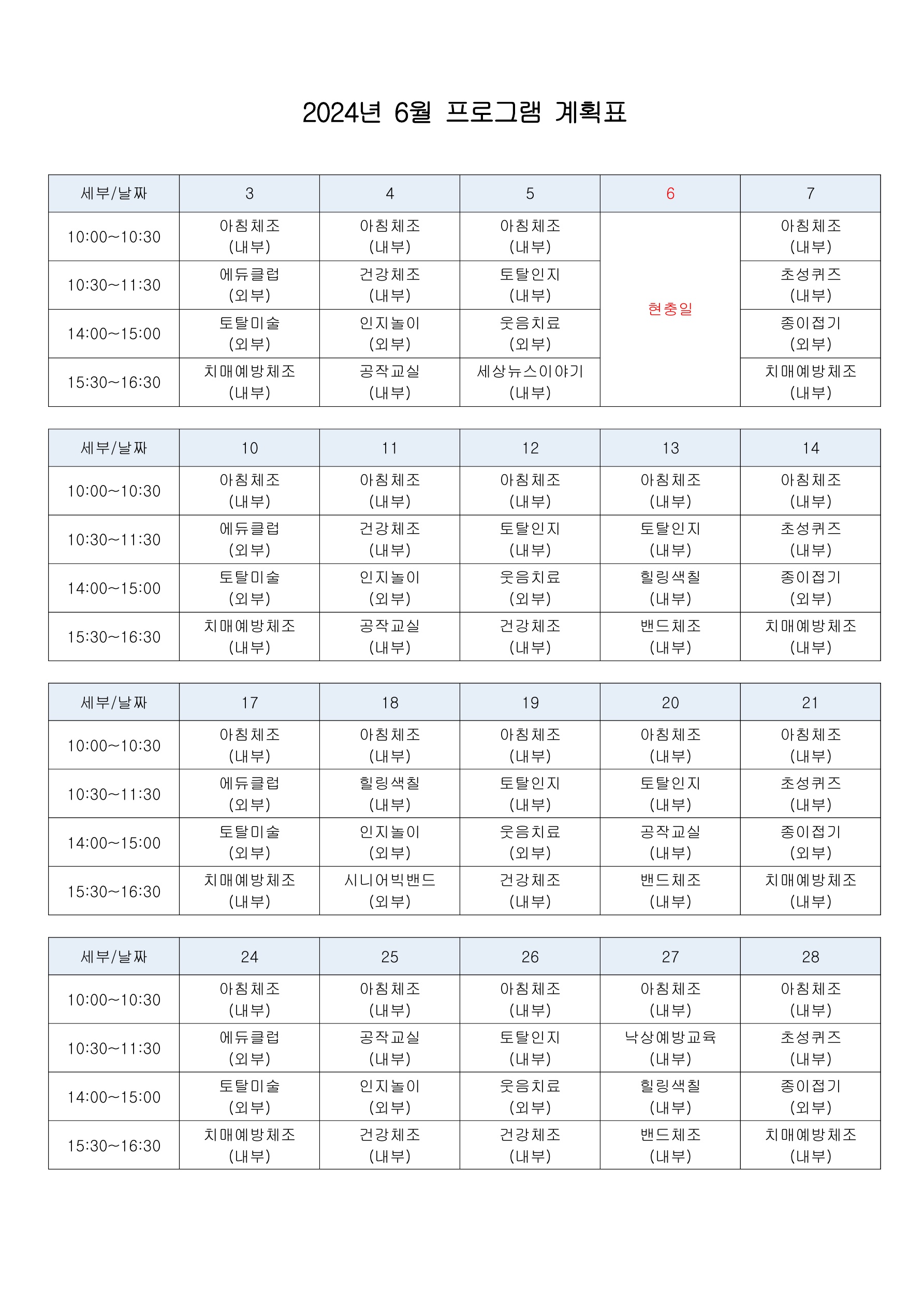 2024년 6월 프로그램 계획표

| 세부/날짜 | 3 | 4 | 5 | 6 | 7 |
|---|---|---|---|---|---|
| 10:00~10:30 | 아침체조 (내부) | 아침체조 (내부) | 아침체조 (내부) | 현충일 | 아침체조 (내부) |
| 10:30~11:30 | 에듀클럽 (외부) | 건강체조 (내부) | 토탈인지 (내부) | | 초성퀴즈 (내부) |
| 14:00~15:00 | 토탈미술 (외부) | 인지놀이 (외부) | 웃음치료 (외부) | | 종이접기 (외부) |
| 15:30~16:30 | 치매예방체조 (내부) | 공작교실 (내부) | 세상뉴스이야기 (내부) | | 치매예방체조 (내부) |

| 세부/날짜 | 10 | 11 | 12 | 13 | 14 |
|---|---|---|---|---|---|
| 10:00~10:30 | 아침체조 (내부) | 아침체조 (내부) | 아침체조 (내부) | 아침체조 (내부) | 아침체조 (내부) |
| 10:30~11:30 | 에듀클럽 (외부) | 건강체조 (내부) | 토탈인지 (내부) | 토탈인지 (내부) | 초성퀴즈 (내부) |
| 14:00~15:00 | 토탈미술 (외부) | 인지놀이 (외부) | 웃음치료 (외부) | 힐링색칠 (내부) | 종이접기 (외부) |
| 15:30~16:30 | 치매예방체조 (내부) | 공작교실 (내부) | 건강체조 (내부) | 밴드체조 (내부) | 치매예방체조 (내부) |

| 세부/날짜 | 17 | 18 | 19 | 20 | 21 |
|---|---|---|---|---|---|
| 10:00~10:30 | 아침체조 (내부) | 아침체조 (내부) | 아침체조 (내부) | 아침체조 (내부) | 아침체조 (내부) |
| 10:30~11:30 | 에듀클럽 (외부) | 힐링색칠 (내부) | 토탈인지 (내부) | 토탈인지 (내부) | 초성퀴즈 (내부) |
| 14:00~15:00 | 토탈미술 (외부) | 인지놀이 (외부) | 웃음치료 (외부) | 공작교실 (내부) | 종이접기 (외부) |
| 15:30~16:30 | 치매예방체조 (내부) | 시니어빅밴드 (외부) | 건강체조 (내부) | 밴드체조 (내부) | 치매예방체조 (내부) |

| 세부/날짜 | 24 | 25 | 26 | 27 | 28 |
|---|---|---|---|---|---|
| 10:00~10:30 | 아침체조 (내부) | 아침체조 (내부) | 아침체조 (내부) | 아침체조 (내부) | 아침체조 (내부) |
| 10:30~11:30 | 에듀클럽 (외부) | 공작교실 (내부) | 토탈인지 (내부) | 낙상예방교육 (내부) | 초성퀴즈 (내부) |
| 14:00~15:00 | 토탈미술 (외부) | 인지놀이 (외부) | 웃음치료 (외부) | 힐링색칠 (내부) | 종이접기 (외부) |
| 15:30~16:30 | 치매예방체조 (내부) | 건강체조 (내부) | 건강체조 (내부) | 밴드체조 (내부) | 치매예방체조 (내부) |